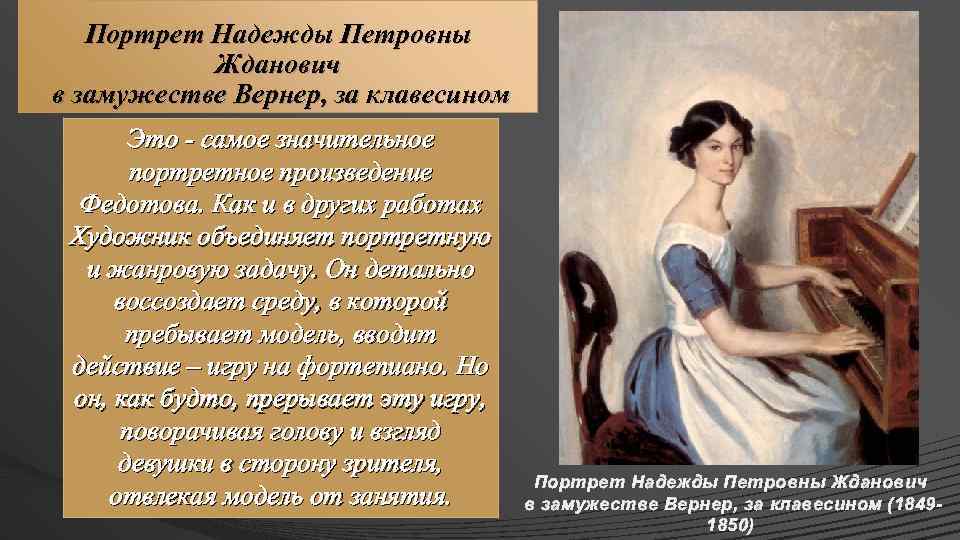 Портрет Надежды Петровны Жданович
в замужестве Вернер, за клавесином

Это - самое значительное портретное произведение Федотова. Как и в других работах Художник объединяет портретную и жанровую задачу. Он детально воссоздает среду, в которой пребывает модель, вводит действие – игру на фортепиано. Но он, как будто, прерывает эту игру, поворачивая голову и взгляд девушки в сторону зрителя, отвлекая модель от занятия.

Портрет Надежды Петровны Жданович в замужестве Вернер, за клавесином (1849-1850)